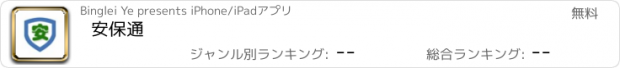 安

Binglei Ye presents iPhone/iPadアプリ

無料

安保通

ジャンル別ランキング: --

総合ランキング: --